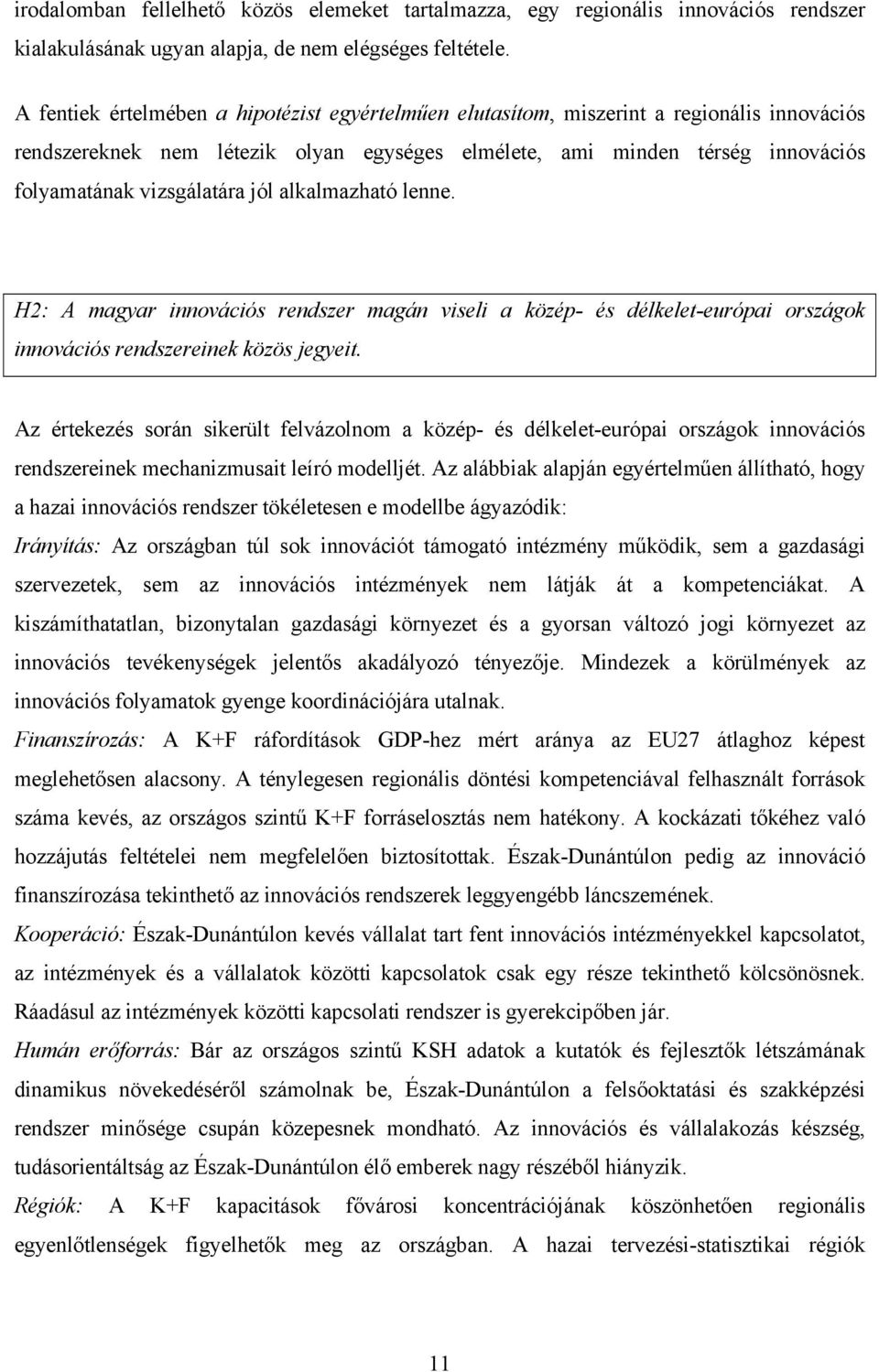 irodalomban fellelhető közös elemeket tartalmazza, egy regionális innovációs rendszer kialakulásának ugyan alapja, de nem elégséges feltétele.

A fentiek értelmében a hipotézist egyértelműen elutasítom, miszerint a regionális innovációs rendszereknek nem létezik olyan egységes elmélete, ami minden térség innovációs folyamatának vizsgálatára jól alkalmazható lenne.

H2: A magyar innovációs rendszer magán viseli a közép- és délkelet-európai országok innovációs rendszereinek közös jegyeit.

Az értekezés során sikerült felvázolnom a közép- és délkelet-európai országok innovációs rendszereinek mechanizmusait leíró modelljét. Az alábbiak alapján egyértelműen állítható, hogy a hazai innovációs rendszer tökéletesen e modellbe ágyazódik:
Irányítás: Az országban túl sok innovációt támogató intézmény működik, sem a gazdasági szervezetek, sem az innovációs intézmények nem látják át a kompetenciákat. A kiszámíthatatlan, bizonytalan gazdasági környezet és a gyorsan változó jogi környezet az innovációs tevékenységek jelentős akadályozó tényezője. Mindezek a körülmények az innovációs folyamatok gyenge koordinációjára utalnak.
Finanszírozás: A K+F ráfordítások GDP-hez mért aránya az EU27 átlaghoz képest meglehetősen alacsony. A ténylegesen regionális döntési kompetenciával felhasznált források száma kevés, az országos szintű K+F forráselosztás nem hatékony. A kockázati tőkéhez való hozzájutás feltételei nem megfelelően biztosítottak. Észak-Dunántúlon pedig az innováció finanszírozása tekinthető az innovációs rendszerek leggyengébb láncszemének.
Kooperáció: Észak-Dunántúlon kevés vállalat tart fent innovációs intézményekkel kapcsolatot, az intézmények és a vállalatok közötti kapcsolatok csak egy része tekinthető kölcsönösnek. Ráadásul az intézmények közötti kapcsolati rendszer is gyerekcipőben jár.
Humán erőforrás: Bár az országos szintű KSH adatok a kutatók és fejlesztők létszámának dinamikus növekedéséről számolnak be, Észak-Dunántúlon a felsőoktatási és szakképzési rendszer minősége csupán közepesnek mondható. Az innovációs és vállalakozás készség, tudásorientáltság az Észak-Dunántúlon élő emberek nagy részéből hiányzik.
Régiók: A K+F kapacitások fővárosi koncentrációjának köszönhetően regionális egyenlőtlenségek figyelhetők meg az országban. A hazai tervezési-statisztikai régiók

11